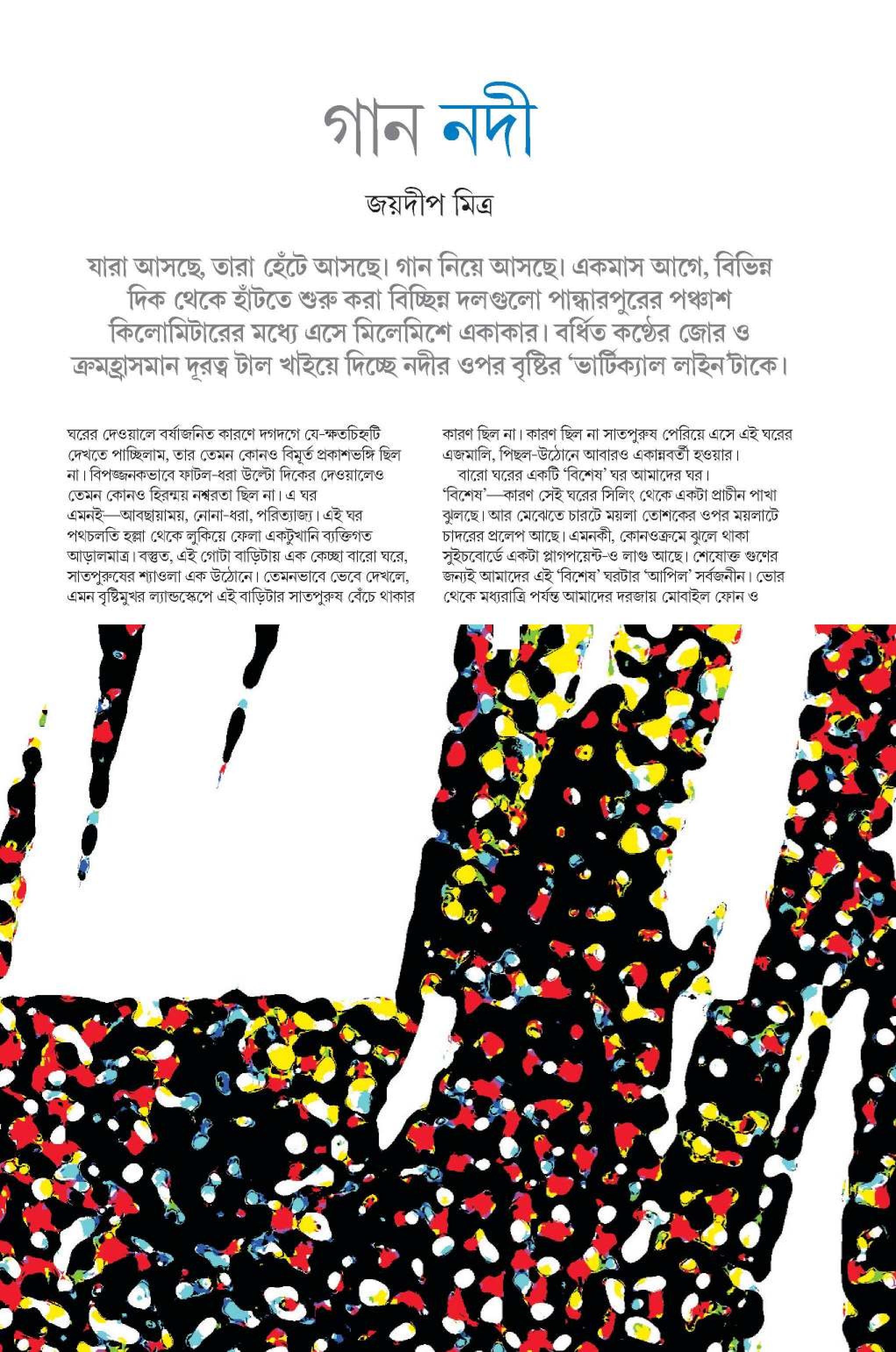 গান নদী

জয়দীপ মিত্র

যারা আসছে, তারা হেঁটে আসছে। গান নিয়ে আসছে। একমাস আগে, বিভিন্ন দিক থেকে হাঁটতে শুরু করা বিচ্ছিন্ন দলগুলো পান্ধারপুরের পঞ্চাশ কিলোমিটারের মধ্যে এসে মিলেমিশে একাকার। বর্ধিত কণ্ঠের জোর ও ক্রমহ্রাসমান দূরত্ব টাল খাইয়ে দিচ্ছে নদীর ওপর বৃষ্টির 'ভার্টিক্যাল লাইন'টাকে।

ঘরের দেওয়ালে বর্ষাজনিত কারণে দগদগে যে-ক্ষতচিহ্নটি দেখতে পাচ্ছিলাম, তার তেমন কোনও বিমূর্ত প্রকাশভঙ্গি ছিল না। বিপজ্জনকভাবে ফাটল-ধরা উল্টো দিকের দেওয়ালেও তেমন কোনও হিরন্ময় নশ্বরতা ছিল না। এ ঘর এমনই—আবছায়াময়, নোনা-ধরা, পরিত্যাজ্য। এই ঘর পথচলতি হল্লা থেকে লুকিয়ে ফেলা একটুখানি ব্যক্তিগত আড়ালমাত্র। বস্তুত, এই গোটা বাড়িটায় এক কেচ্ছা বারো ঘরে, সাতপুরুষের শ্যাওলা এক উঠোনে। তেমনভাবে ভেবে দেখলে, এমন বৃষ্টিমুখর ল্যান্ডস্কেপে এই বাড়িটার সাতপুরুষ বেঁচে থাকার কারণ ছিল না। কারণ ছিল না সাতপুরুষ পেরিয়ে এসে এই ঘরের এজমালি, পিছল-উঠোনে আবারও একান্নবর্তী হওয়ার।

বারো ঘরের একটি 'বিশেষ' ঘর আমাদের ঘর। 'বিশেষ'—কারণ সেই ঘরের সিলিং থেকে একটা প্রাচীন পাখা ঝুলছে। আর মেঝেতে চারটে ময়লা তোশকের ওপর ময়লাটে চাদরের প্রলেপ আছে। এমনকী, কোনওক্রমে ঝুলে থাকা সুইচবোর্ডে একটা প্লাগপয়েন্ট-ও লাগু আছে। শেষোক্ত গুণের জন্যই আমাদের এই 'বিশেষ' ঘরটার 'আপিল' সর্বজনীন। ভোর থেকে মধ্যরাত্রি পর্যন্ত আমাদের দরজায় মোবাইল ফোন ও